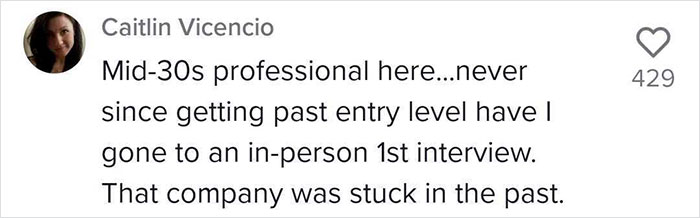 Caitlin Vicencio

Mid-30s professional here...never since getting past entry level have I gone to an in-person 1st interview. That company was stuck in the past.

429